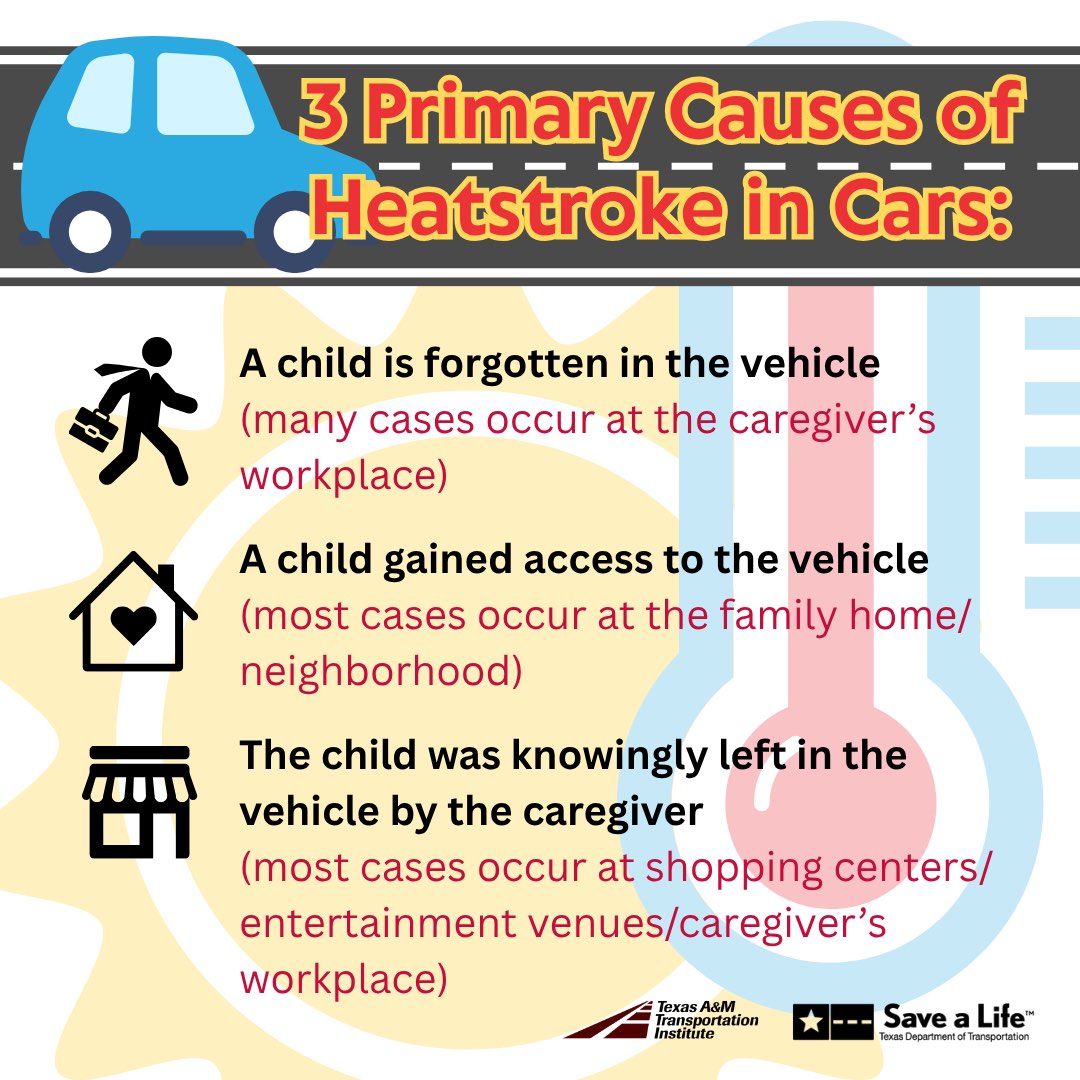 3 Primary Causes of Heatstroke in Cars:

A child is forgotten in the vehicle (many cases occur at the caregiver's workplace)

A child gained access to the vehicle (most cases occur at the family home/ neighborhood)

The child was knowingly left in the vehicle by the caregiver (most cases occur at shopping centers/ entertainment venues/caregiver's workplace)

Texas A&M Transportation Institute

Save a Life™ Texas Department of Transportation